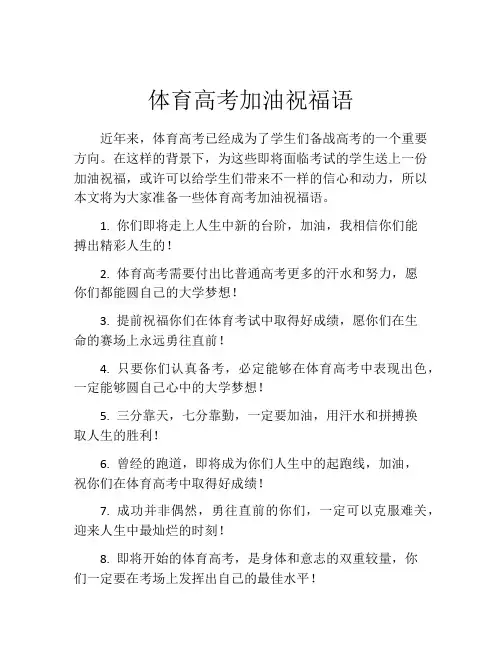 体育高考加油祝福语

近年来，体育高考已经成为了学生们备战高考的一个重要方向。在这样的背景下，为这些即将面临考试的学生送上一份加油祝福，或许可以给学生们带来不一样的信心和动力，所以本文将为大家准备一些体育高考加油祝福语。

1. 你们即将走上人生中新的台阶，加油，我相信你们能搏出精彩人生的！

2. 体育高考需要付出比普通高考更多的汗水和努力，愿你们都能圆自己的大学梦想！

3. 提前祝福你们在体育考试中取得好成绩，愿你们在生命的赛场上永远勇往直前！

4. 只要你们认真备考，必定能够在体育高考中表现出色，一定能够圆自己心中的大学梦想！

5. 三分靠天，七分靠勤，一定要加油，用汗水和拼搏换取人生的胜利！

6. 曾经的跑道，即将成为你们人生中的起跑线，加油，祝你们在体育高考中取得好成绩！

7. 成功并非偶然，勇往直前的你们，一定可以克服难关，迎来人生中最灿烂的时刻！

8. 即将开始的体育高考，是身体和意志的双重较量，你们一定要在考场上发挥出自己的最佳水平！